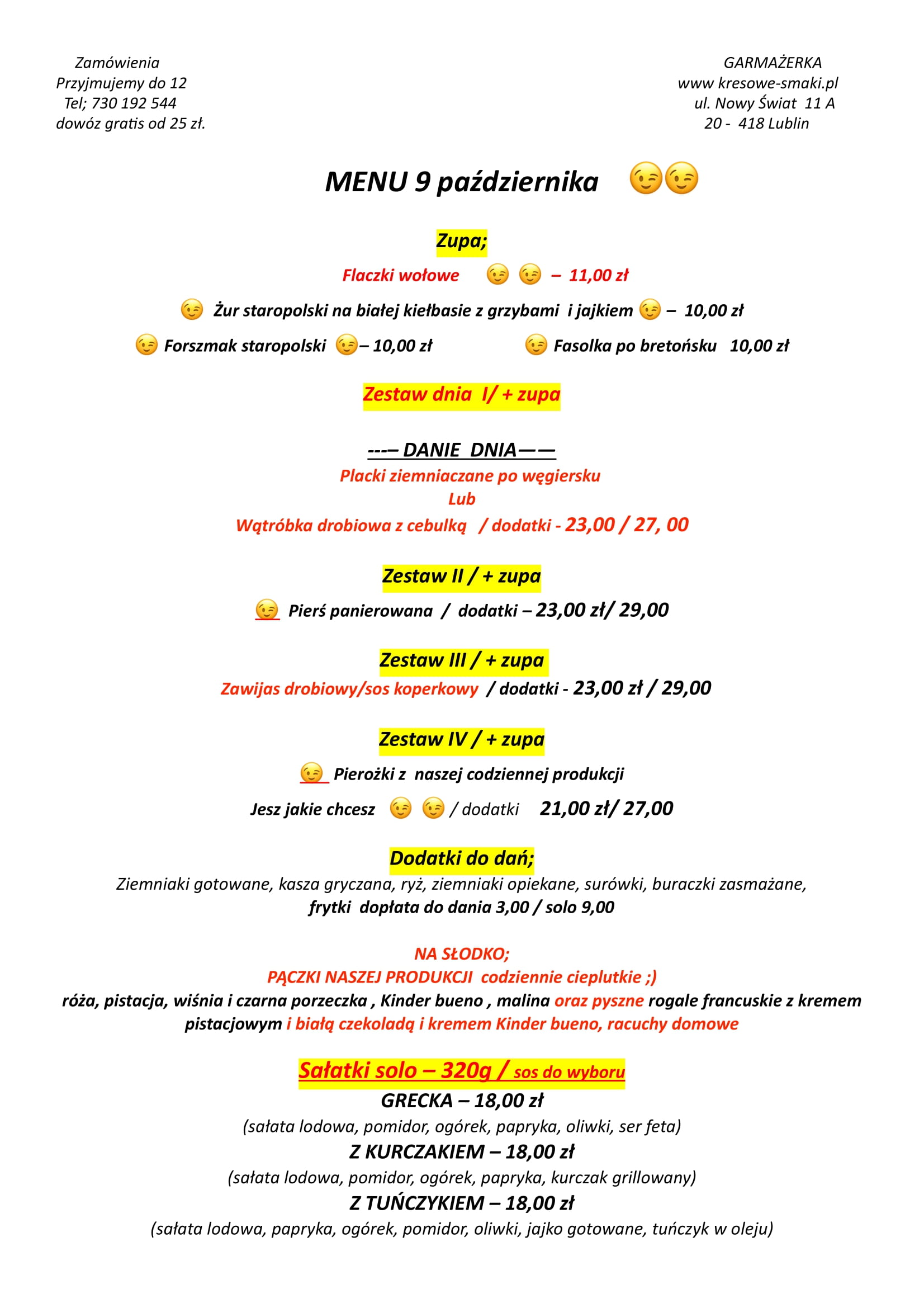 Zamówienia
Przyjmujemy do 12
Tel; 730 192 544
dowóz gratis od 25 zł.

GARMAŻERKA
www kresowe-smaki.pl
ul. Nowy Świat 11 A
20 - 418 Lublin

MENU 9 października 😉😉

Zupa;

Flaczki wołowe 😉 😉 – 11,00 zł

😉 Żur staropolski na białej kiełbasie z grzybami i jajkiem 😉 – 10,00 zł

😉 Forszmak staropolski 😉– 10,00 zł

😉 Fasolka po bretońsku 10,00 zł

Zestaw dnia I/ + zupa

---– DANIE DNIA——

Placki ziemniaczane po węgiersku
Lub
Wątróbka drobiowa z cebulką / dodatki - 23,00 / 27, 00

Zestaw II / + zupa

😉 Pierś panierowana / dodatki – 23,00 zł/ 29,00

Zestaw III / + zupa

Zawijas drobiowy/sos koperkowy / dodatki - 23,00 zł / 29,00

Zestaw IV / + zupa

😉 Pierożki z naszej codziennej produkcji

Jesz jakie chcesz 😉 😉 / dodatki 21,00 zł/ 27,00

Dodatki do dań;

Ziemniaki gotowane, kasza gryczana, ryż, ziemniaki opiekane, surówki, buraczki zasmażane, frytki dopłata do dania 3,00 / solo 9,00

NA SŁODKO;
PĄCZKI NASZEJ PRODUKCJI codziennie cieplutkie ;)
róża, pistacja, wiśnia i czarna porzeczka , Kinder bueno , malina oraz pyszne rogale francuskie z kremem pistacjowym i białą czekoladą i kremem Kinder bueno, racuchy domowe

Sałatki solo – 320g / sos do wyboru
GRECKA – 18,00 zł
(sałata lodowa, pomidor, ogórek, papryka, oliwki, ser feta)
Z KURCZAKIEM – 18,00 zł
(sałata lodowa, pomidor, ogórek, papryka, kurczak grillowany)
Z TUŃCZYKIEM – 18,00 zł
(sałata lodowa, papryka, ogórek, pomidor, oliwki, jajko gotowane, tuńczyk w oleju)